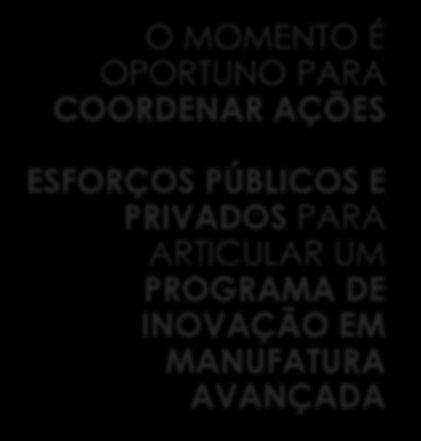 O MOMENTO É OPORTUNO PARA COORDENAR AÇÕES

ESFORÇOS PÚBLICOS E PRIVADOS PARA ARTICULAR UM PROGRAMA DE INOVAÇÃO EM MANUFATURA AVANÇADA